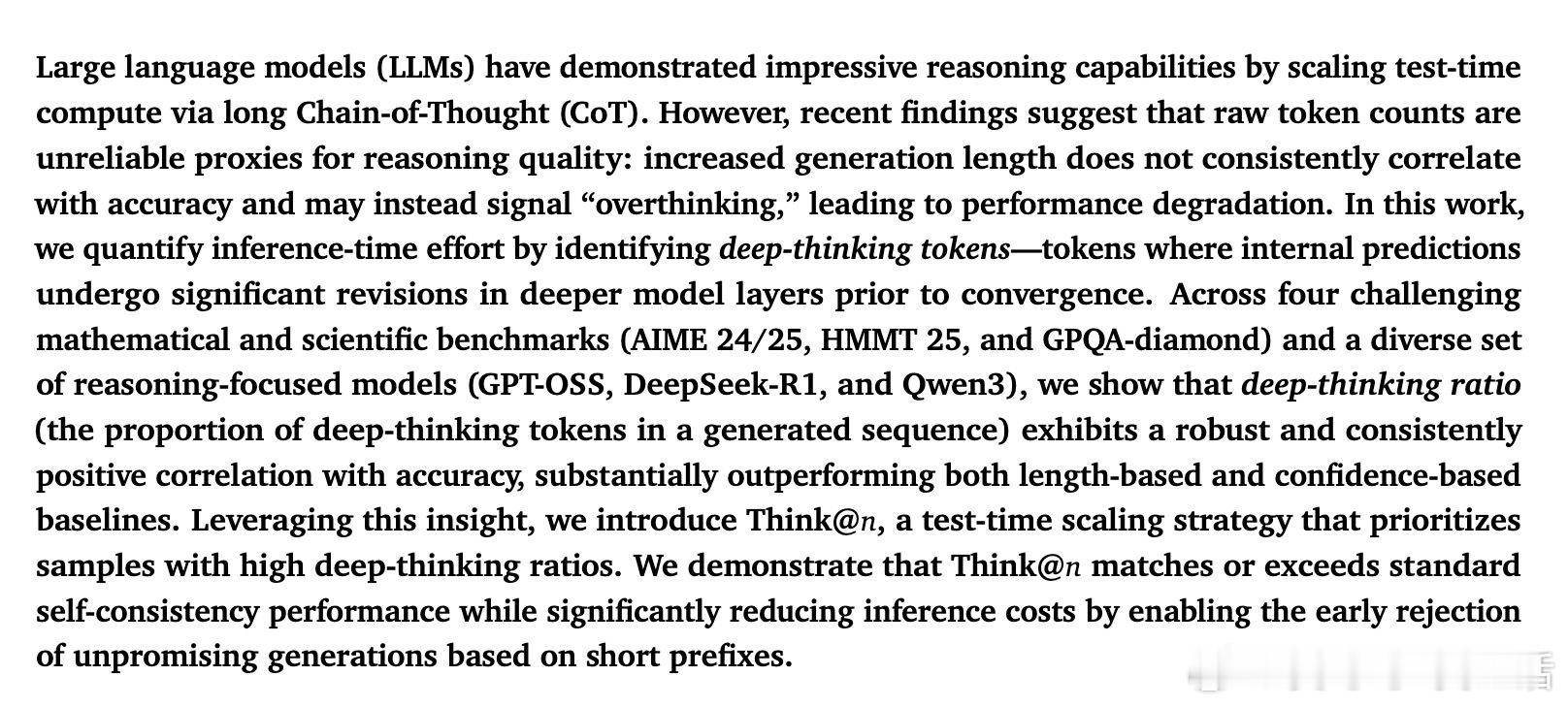 Large language models (LLMs) have demonstrated impressive reasoning capabilities by scaling test-time compute via long Chain-of-Thought (CoT). However, recent findings suggest that raw token counts are unreliable proxies for reasoning quality: increased generation length does not consistently correlate with accuracy and may instead signal “overthinking,” leading to performance degradation. In this work, we quantify inference-time effort by identifying deep-thinking tokens—tokens where internal predictions undergo significant revisions in deeper model layers prior to convergence. Across four challenging mathematical and scientific benchmarks (AIME 24/25, HMMT 25, and GPQA-diamond) and a diverse set of reasoning-focused models (GPT-OSS, DeepSeek-R1, and Qwen3), we show that deep-thinking ratio (the proportion of deep-thinking tokens in a generated sequence) exhibits a robust and consistently positive correlation with accuracy, substantially outperforming both length-based and confidence-based baselines. Leveraging this insight, we introduce Think@$n$, a test-time scaling strategy that prioritizes samples with high deep-thinking ratios. We demonstrate that Think@$n$ matches or exceeds standard self-consistency performance while significantly reducing inference costs by enabling the early rejection of unpromising generations based on short prefixes.